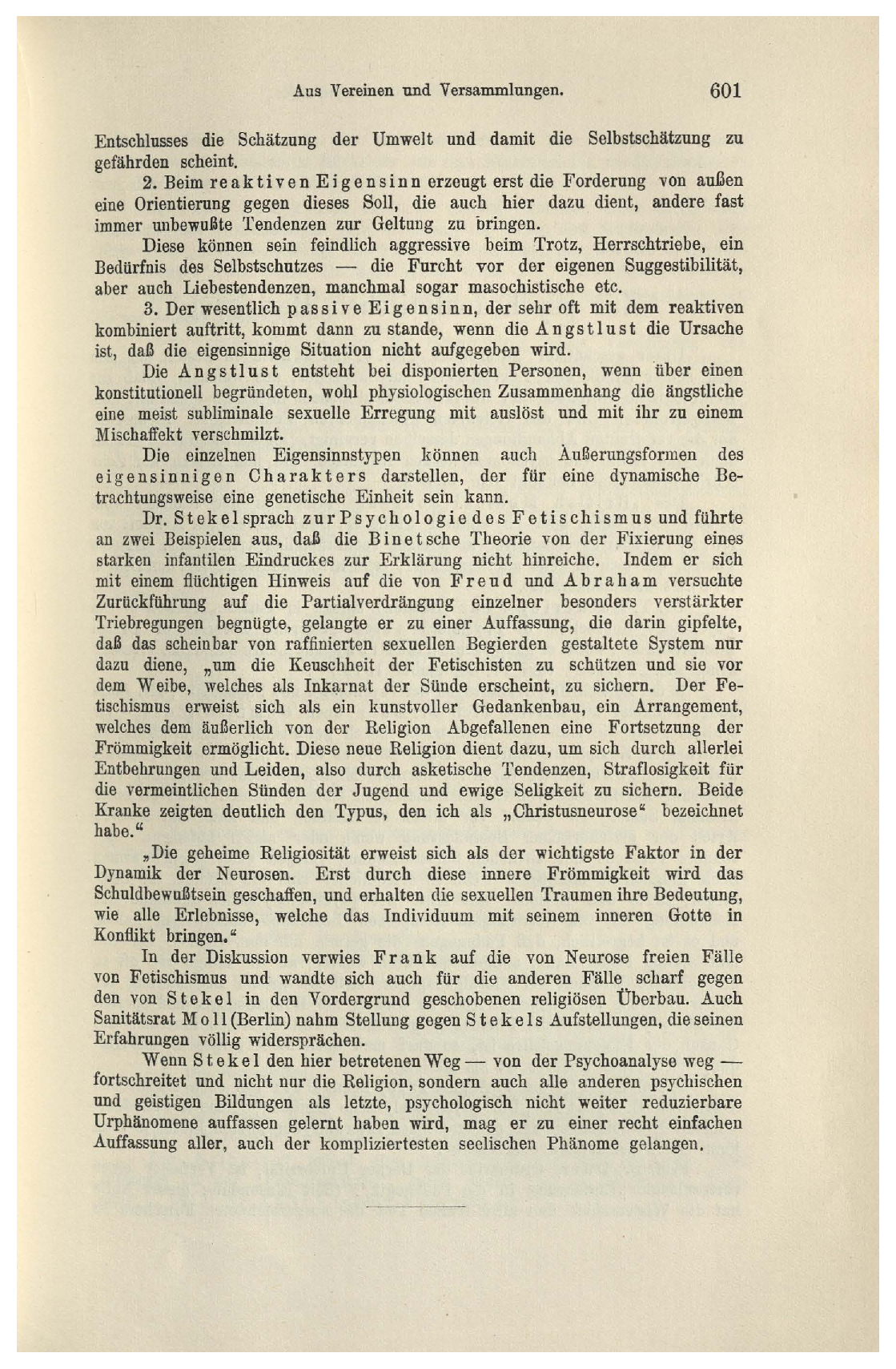 Aus Vereinen und Versammlungen. 601

Entschlusses die Schätzung der Umwelt und damit die Selbstschätzung zu gefährden scheint.

2. Beim reaktiven Eigensinn erzeugt erst die Forderung von außen eine Orientierung gegen dieses Soll, die auch hier dazu dient, andere fast immer unbewußte Tendenzen zur Geltung zu bringen.

Diese können sein feindlich aggressive beim Trotz, Herrschtriebe, ein Bedürfnis des Selbstschutzes — die Furcht vor der eigenen Suggestibilität, aber auch Liebestendenzen, manchmal sogar masochistische etc.

3. Der wesentlich passive Eigensinn, der sehr oft mit dem reaktiven kombiniert auftritt, kommt dann zu stande, wenn die Angstlust die Ursache ist, daß die eigensinnige Situation nicht aufgegeben wird.

Die Angstlust entsteht bei disponierten Personen, wenn über einen konstitutionell begründeten, wohl physiologischen Zusammenhang die ängstliche eine meist subliminale sexuelle Erregung mit auslöst und mit ihr zu einem Mischaffekt verschmilzt.

Die einzelnen Eigensinnstypen können auch Äußerungsformen des eigensinnigen Charakters darstellen, der für eine dynamische Betrachtungsweise eine genetische Einheit sein kann.

Dr. Stekel sprach zur Psychologie des Fetischismus und führte an zwei Beispielen aus, daß die Binetsche Theorie von der Fixierung eines starken infantilen Eindruckes zur Erklärung nicht hinreiche. Indem er sich mit einem flüchtigen Hinweis auf die von Freud und Abraham versuchte Zurückführung auf die Partialverdrängung einzelner besonders verstärkter Triebregungen begnügte, gelangte er zu einer Auffassung, die darin gipfelte, daß das scheinbar von raffinierten sexuellen Begierden gestaltete System nur dazu diene, „um die Keuschheit der Fetischisten zu schützen und sie vor dem Weibe, welches als Inkarnat der Sünde erscheint, zu sichern. Der Fetischismus erweist sich als ein kunstvoller Gedankenbau, ein Arrangement, welches dem äußerlich von der Religion Abgefallenen eine Fortsetzung der Frömmigkeit ermöglicht. Diese neue Religion dient dazu, um sich durch allerlei Entbehrungen und Leiden, also durch asketische Tendenzen, Straflosigkeit für die vermeintlichen Sünden der Jugend und ewige Seligkeit zu sichern. Beide Kranke zeigten deutlich den Typus, den ich als „Christusneurose“ bezeichnet habe.“

„Die geheime Religiosität erweist sich als der wichtigste Faktor in der Dynamik der Neurosen. Erst durch diese innere Frömmigkeit wird das Schuldbewußtsein geschaffen, und erhalten die sexuellen Traumen ihre Bedeutung, wie alle Erlebnisse, welche das Individuum mit seinem inneren Gotte in Konflikt bringen.“

In der Diskussion verwies Frank auf die von Neurose freien Fälle von Fetischismus und wandte sich auch für die anderen Fälle scharf gegen den von Stekel in den Vordergrund geschobenen religiösen Überbau. Auch Sanitätsrat Moll (Berlin) nahm Stellung gegen Stekels Aufstellungen, die seinen Erfahrungen völlig widersprächen.

Wenn Stekel den hier betretenen Weg — von der Psychoanalyse weg — fortschreitet und nicht nur die Religion, sondern auch alle anderen psychischen und geistigen Bildungen als letzte, psychologisch nicht weiter reduzierbare Urphänomene auffassen gelernt haben wird, mag er zu einer recht einfachen Auffassung aller, auch der kompliziertesten seelischen Phänome gelangen.